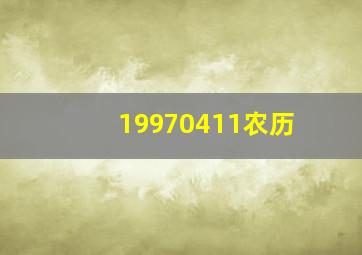 19970411农历